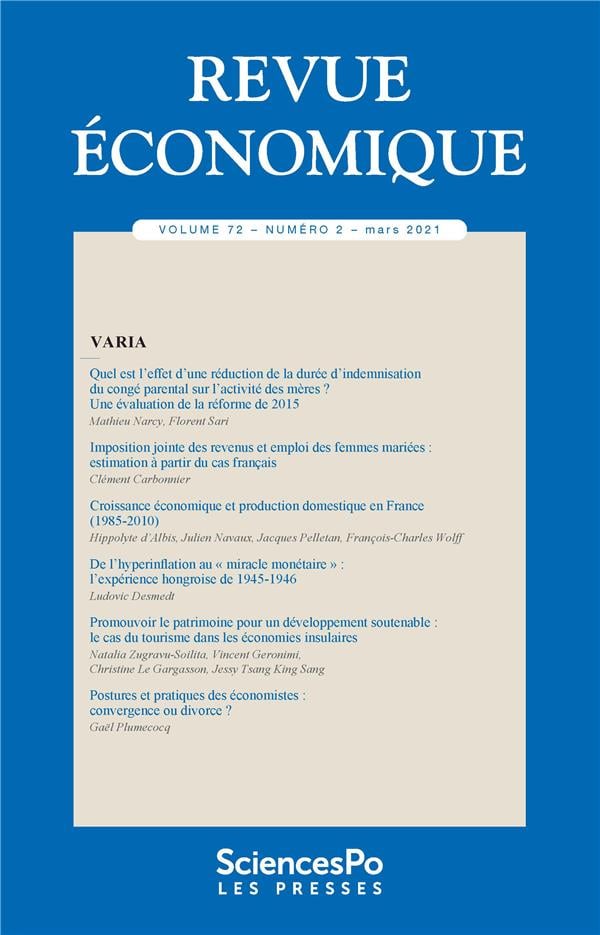 REVUE ÉCONOMIQUE

VOLUME 72 – NUMÉRO 2 – mars 2021

VARIA

Quel est l'effet d'une réduction de la durée d'indemnisation du congé parental sur l'activité des mères ? Une évaluation de la réforme de 2015
Mathieu Narcy, Florent Sari

Imposition jointe des revenus et emploi des femmes mariées : estimation à partir du cas français
Clément Carbonnier

Croissance économique et production domestique en France (1985-2010)
Hippolyte d'Albis, Julien Navaux, Jacques Pelletan, François-Charles Wolff

De l'hyperinflation au « miracle monétaire » : l'expérience hongroise de 1945-1946
Ludovic Desmedt

Promouvoir le patrimoine pour un développement soutenable : le cas du tourisme dans les économies insulaires
Natalia Zugravu-Soilita, Vincent Geronimi, Christine Le Gargasson, Jessy Tsang King Sang

Postures et pratiques des économistes : convergence ou divorce ?
Gaël Plumecocq

SciencesPo
LES PRESSES